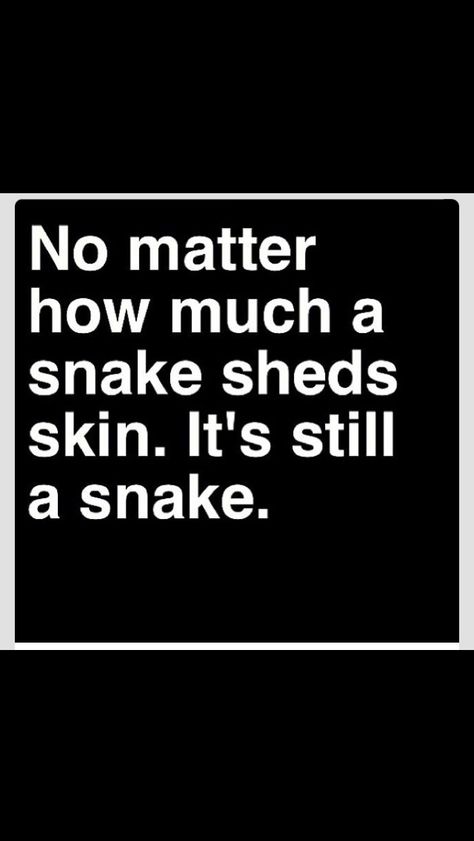 No matter how much a snake sheds skin. It's still a snake.